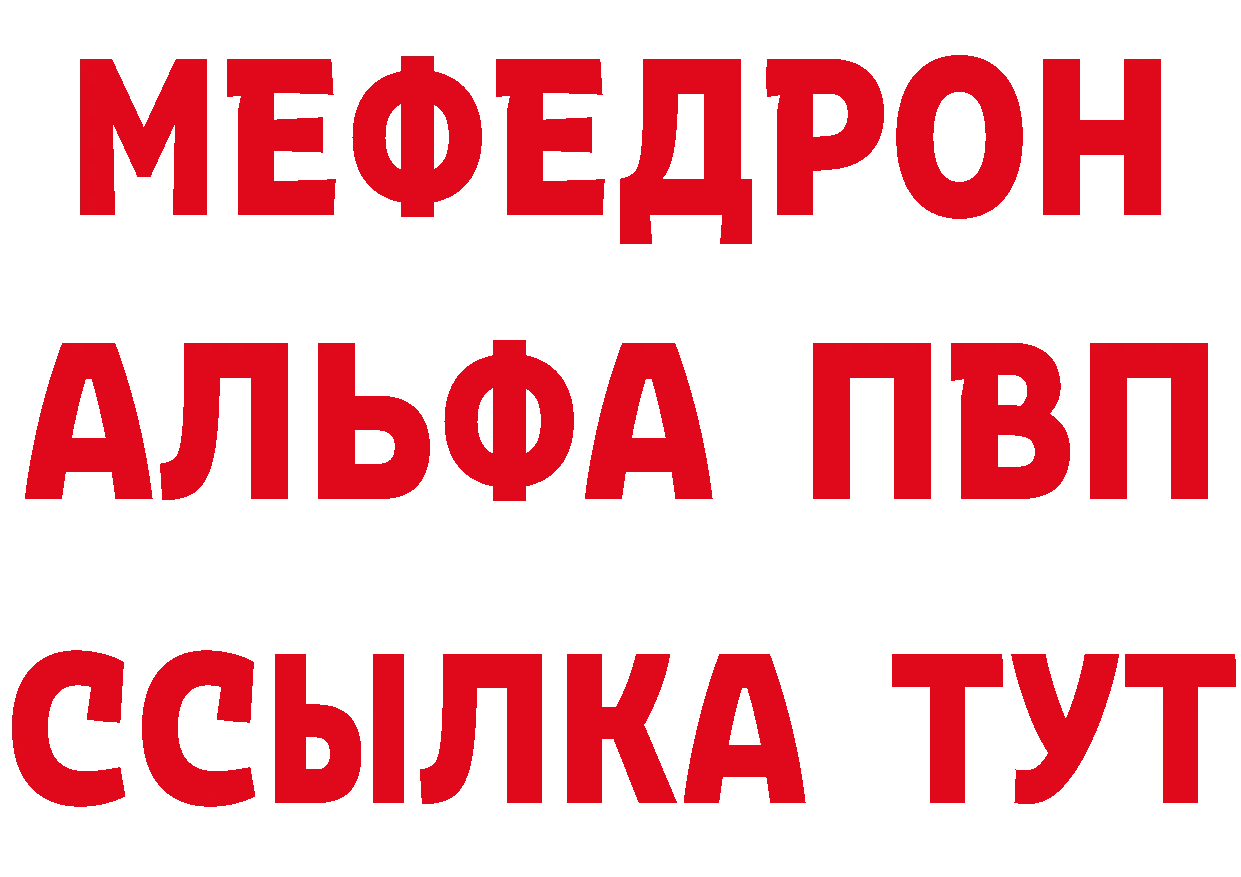 МЕФЕДРОН
АЛЬФА ПВП
ССЫЛКА ТУТ